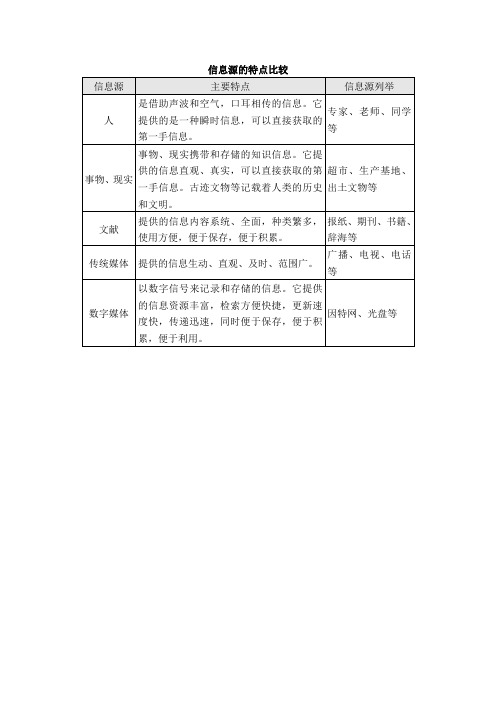 信息源的特点比较

| 信息源 | 主要特点 | 信息源列举 |
|---|---|---|
| 人 | 是借助声波和空气，口耳相传的信息。它提供的是一种瞬时信息，可以直接获取的第一手信息。 | 专家、老师、同学等 |
| 事物、现实 | 事物、现实携带和存储的知识信息。它提供的信息直观、真实，可以直接获取的第一手信息。古迹文物等记载着人类的历史和文明。 | 超市、生产基地、出土文物等 |
| 文献 | 提供的信息内容系统、全面，种类繁多，使用方便，便于保存，便于积累。 | 报纸、期刊、书籍、辞海等 |
| 传统媒体 | 提供的信息生动、直观、及时、范围广。 | 广播、电视、电话等 |
| 数字媒体 | 以数字信号来记录和存储的信息。它提供的信息资源丰富，检索方便快捷，更新速度快，传递迅速，同时便于保存，便于积累，便于利用。 | 因特网、光盘等 |